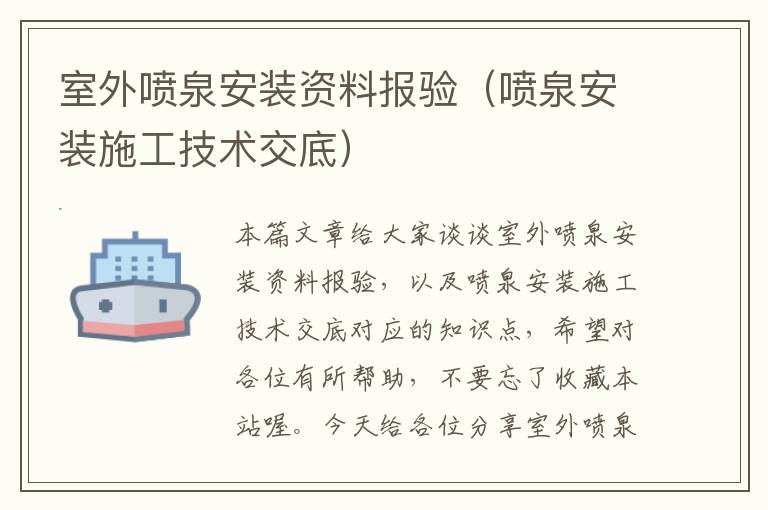 室外喷泉安装资料报验（喷泉安装施工技术交底）

本篇文章给大家谈谈室外喷泉安装资料报验，以及喷泉安装施工技术交底对应的知识点，希望对各位有所帮助，不要忘了收藏本站喔。今天给各位分享室外喷泉